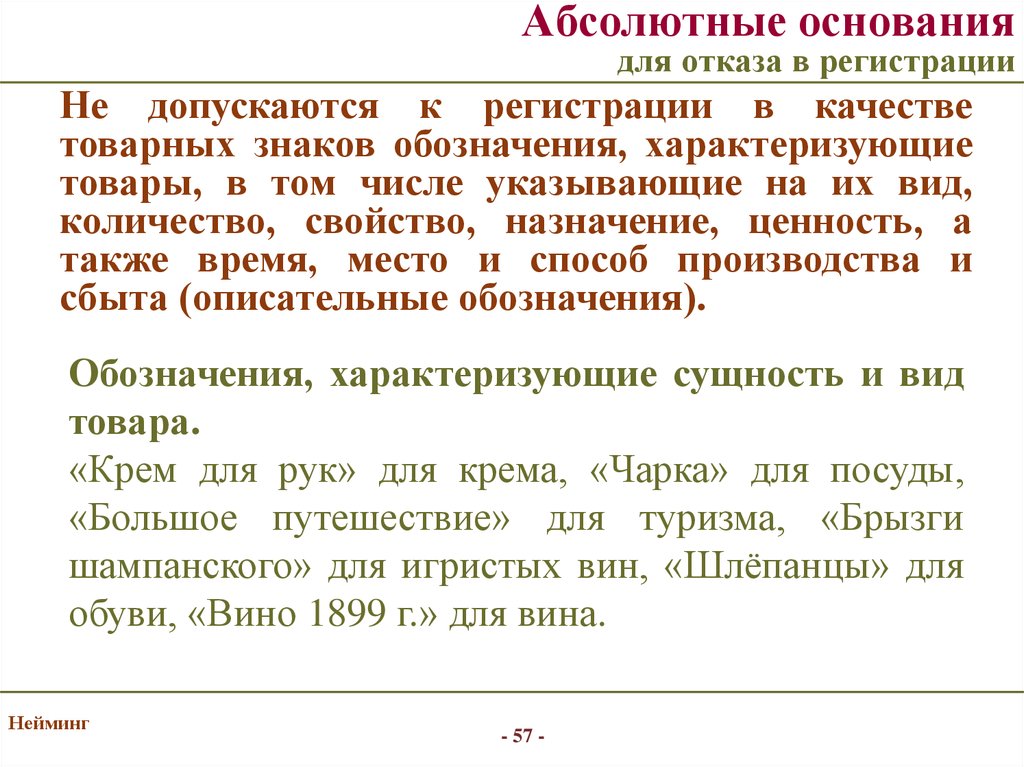 Абсолютные основания
для отказа в регистрации

Не допускаются к регистрации в качестве товарных знаков обозначения, характеризующие товары, в том числе указывающие на их вид, количество, свойство, назначение, ценность, а также время, место и способ производства и сбыта (описательные обозначения).

Обозначения, характеризующие сущность и вид товара.
«Крем для рук» для крема, «Чарка» для посуды, «Большое путешествие» для туризма, «Брызги шампанского» для игристых вин, «Шлёпанцы» для обуви, «Вино 1899 г.» для вина.

Нейминг

- 57 -